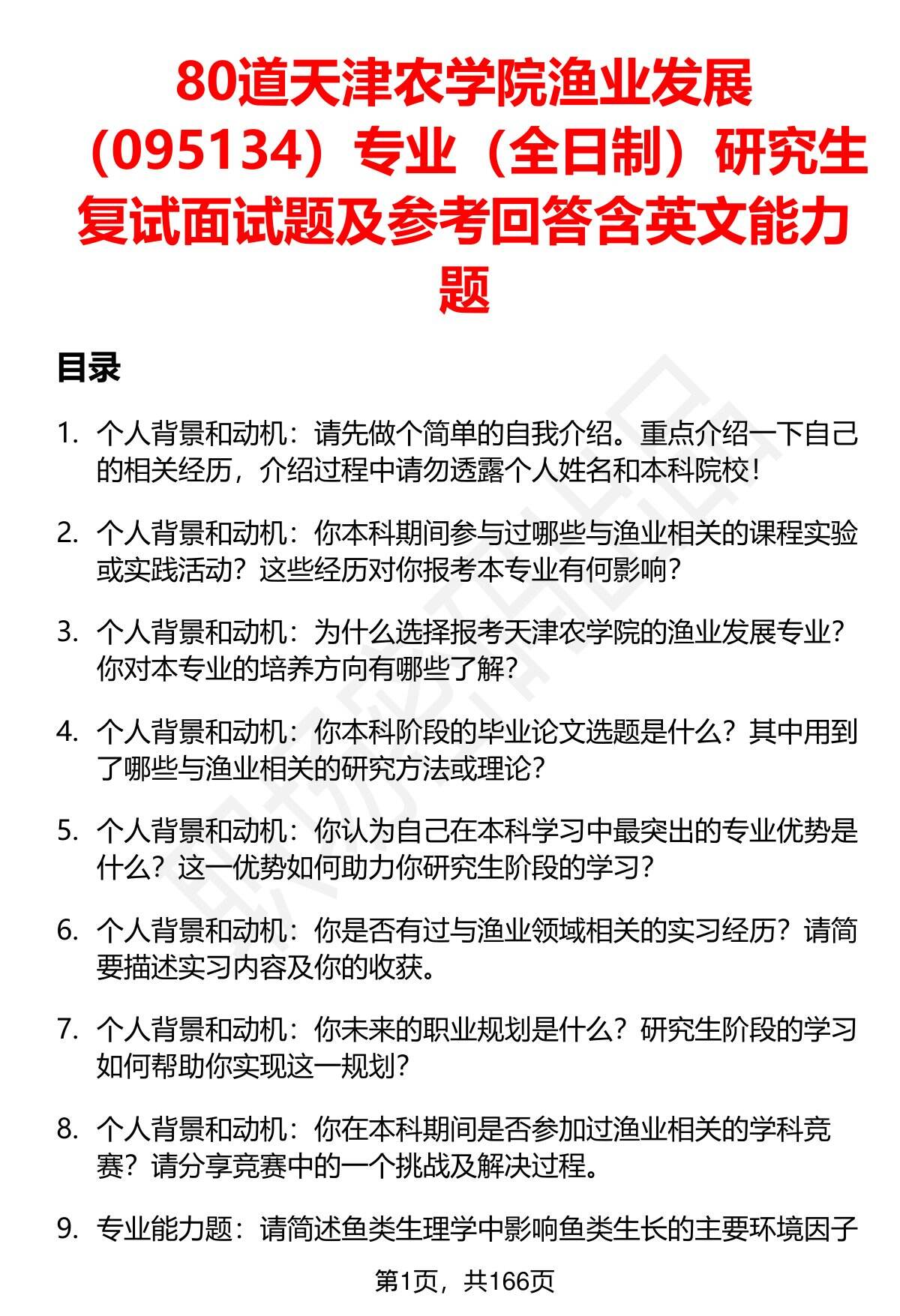 80道天津农学院渔业发展（095134）专业（全日制）研究生复试面试题及参考回答含英文能力题

目录

1. 个人背景和动机：请先做个简单的自我介绍。重点介绍一下自己的相关经历，介绍过程中请勿透露个人姓名和本科院校！

2. 个人背景和动机：你本科期间参与过哪些与渔业相关的课程实验或实践活动？这些经历对你报考本专业有何影响？

3. 个人背景和动机：为什么选择报考天津农学院的渔业发展专业？你对本专业的培养方向有哪些了解？

4. 个人背景和动机：你本科阶段的毕业论文选题是什么？其中用到了哪些与渔业相关的研究方法或理论？

5. 个人背景和动机：你认为自己在本科学习中最突出的专业优势是什么？这一优势如何助力你研究生阶段的学习？

6. 个人背景和动机：你是否有过与渔业领域相关的实习经历？请简要描述实习内容及你的收获。

7. 个人背景和动机：你未来的职业规划是什么？研究生阶段的学习如何帮助你实现这一规划？

8. 个人背景和动机：你在本科期间是否参加过渔业相关的学科竞赛？请分享竞赛中的一个挑战及解决过程。

9. 专业能力题：请简述鱼类生理学中影响鱼类生长的主要环境因子

第1页，共166页